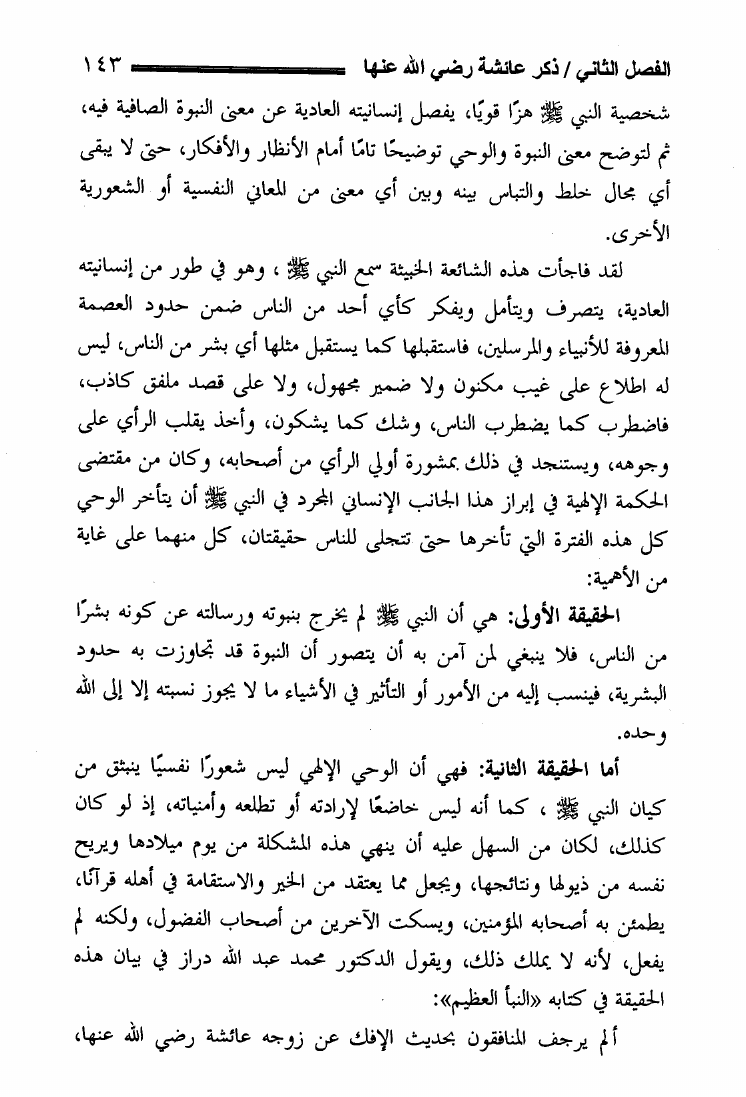 الفصل الثاني / ذكر عائشة رضي الله عنها ١٤٣

شخصية النبي ﷺ هزًا قويًا، يفصل إنسانيته العادية عن معنى النبوة الصافية فيه، ثم لتوضح معنى النبوة والوحي توضيحًا تامًا أمام الأنظار والأفكار، حتى لا يبقى أي مجال خلط والتباس بينه وبين أي معنى من المعاني النفسية أو الشعورية الأخرى.

لقد فاجأت هذه الشائعة الخبيثة سمع النبي ﷺ ، وهو في طور من إنسانيته العادية، يتصرف ويتأمل ويفكر كأي أحد من الناس ضمن حدود العصمة المعروفة للأنبياء والمرسلين، فاستقبلها كما يستقبل مثلها أي بشر من الناس، ليس له اطلاع على غيب مكنون ولا ضمير مجهول، ولا على قصد ملفق كاذب، فاضطرب كما يضطرب الناس، وشك كما يشكون، وأخذ يقلب الرأي على وجوهه، ويستنجد في ذلك بمشورة أولي الرأي من أصحابه، وكان من مقتضى الحكمة الإلهية في إبراز هذا الجانب الإنساني المجرد في النبي ﷺ أن يتأخر الوحي كل هذه الفترة التي تأخرها حتى تتجلى للناس حقيقتان، كل منهما على غاية من الأهمية:

الحقيقة الأولى: هي أن النبي ﷺ لم يخرج بنبوته ورسالته عن كونه بشرًا من الناس، فلا ينبغي لمن آمن به أن يتصور أن النبوة قد تجاوزت به حدود البشرية، فينسب إليه من الأمور أو التأثير في الأشياء ما لا يجوز نسبته إلا إلى الله وحده.

أما الحقيقة الثانية: فهي أن الوحي الإلهي ليس شعورًا نفسيًا ينبثق من كيان النبي ﷺ ، كما أنه ليس خاضعًا لإرادته أو تطلعه وأمنياته، إذ لو كان كذلك، لكان من السهل عليه أن ينهي هذه المشكلة من يوم ميلادها ويريح نفسه من ذيولها ونتائجها، ويجعل مما يعتقد من الخير والاستقامة في أهله قرآنًا، يطمئن به أصحابه المؤمنين، ويسكت الآخرين من أصحاب الفضول، ولكنه لم يفعل، لأنه لا يملك ذلك، ويقول الدكتور محمد عبد الله دراز في بيان هذه الحقيقة في كتابه «النبأ العظيم»:

ألم يرجف المنافقون بحديث الإفك عن زوجه عائشة رضي الله عنها،